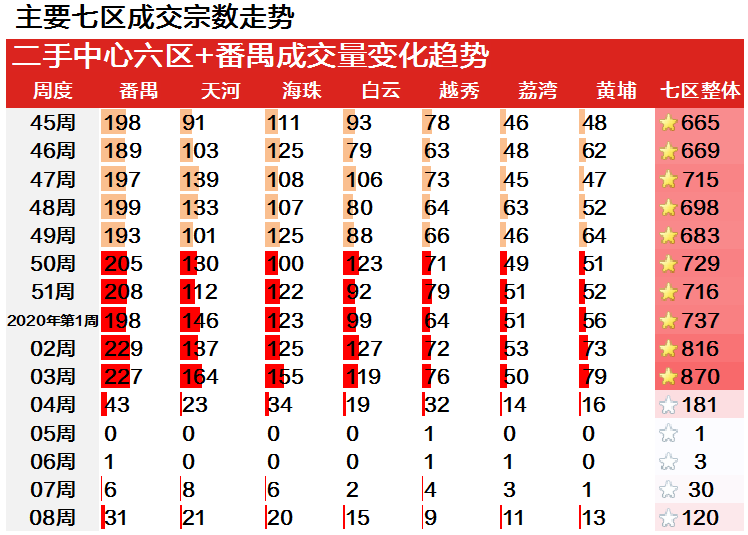 主要七区成交宗数走势

二手中心六区+番禺成交量变化趋势

| 周度 | 番禺 | 天河 | 海珠 | 白云 | 越秀 | 荔湾 | 黄埔 | 七区整体 |
|---|---|---|---|---|---|---|---|---|
| 45周 | 198 | 91 | 111 | 93 | 78 | 46 | 48 | 665 |
| 46周 | 189 | 103 | 125 | 79 | 63 | 48 | 62 | 669 |
| 47周 | 197 | 139 | 108 | 106 | 73 | 45 | 47 | 715 |
| 48周 | 199 | 133 | 107 | 80 | 64 | 63 | 52 | 698 |
| 49周 | 193 | 101 | 125 | 88 | 66 | 46 | 64 | 683 |
| 50周 | 205 | 130 | 100 | 123 | 71 | 49 | 51 | 729 |
| 51周 | 208 | 112 | 122 | 92 | 79 | 51 | 52 | 716 |
| 2020年第1周 | 198 | 146 | 123 | 99 | 64 | 51 | 56 | 737 |
| 02周 | 229 | 137 | 125 | 127 | 72 | 53 | 73 | 816 |
| 03周 | 227 | 164 | 155 | 119 | 76 | 50 | 79 | 870 |
| 04周 | 43 | 23 | 34 | 19 | 32 | 14 | 16 | 181 |
| 05周 | 0 | 0 | 0 | 0 | 1 | 0 | 0 | 1 |
| 06周 | 1 | 0 | 0 | 0 | 1 | 1 | 0 | 3 |
| 07周 | 6 | 8 | 6 | 2 | 4 | 3 | 1 | 30 |
| 08周 | 31 | 21 | 20 | 15 | 9 | 11 | 13 | 120 |